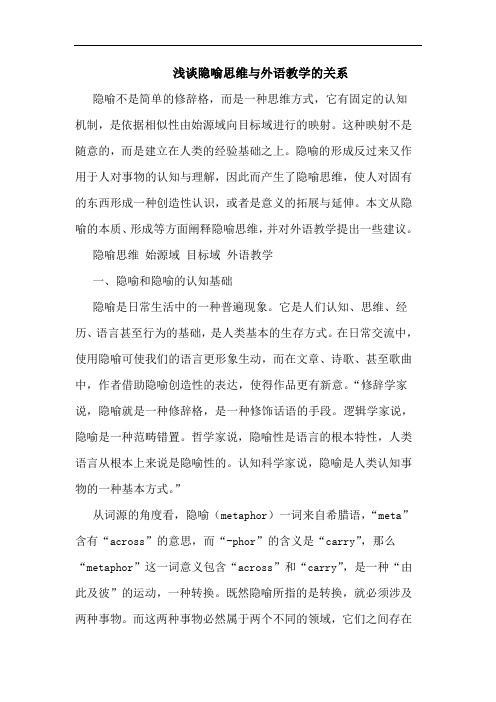 浅谈隐喻思维与外语教学的关系

隐喻不是简单的修辞格，而是一种思维方式，它有固定的认知机制，是依据相似性由始源域向目标域进行的映射。这种映射不是随意的，而是建立在人类的经验基础之上。隐喻的形成反过来又作用于人对事物的认知与理解，因此而产生了隐喻思维，使人对固有的东西形成一种创造性认识，或者是意义的拓展与延伸。本文从隐喻的本质、形成等方面阐释隐喻思维，并对外语教学提出一些建议。

隐喻思维 始源域 目标域 外语教学

一、隐喻和隐喻的认知基础

隐喻是日常生活中的一种普遍现象。它是人们认知、思维、经历、语言甚至行为的基础，是人类基本的生存方式。在日常交流中，使用隐喻可使我们的语言更形象生动，而在文章、诗歌、甚至歌曲中，作者借助隐喻创造性的表达，使得作品更有新意。“修辞学家说，隐喻就是一种修辞格，是一种修饰话语的手段。逻辑学家说，隐喻是一种范畴错置。哲学家说，隐喻性是语言的根本特性，人类语言从根本上来说是隐喻性的。认知科学家说，隐喻是人类认知事物的一种基本方式。”

从词源的角度看，隐喻（metaphor）一词来自希腊语，“meta”含有“across”的意思，而“-phor”的含义是“carry”，那么“metaphor”这一词意义包含“across”和“carry”，是一种“由此及彼”的运动，一种转换。既然隐喻所指的是转换，就必须涉及两种事物。而这两种事物必然属于两个不同的领域，它们之间存在